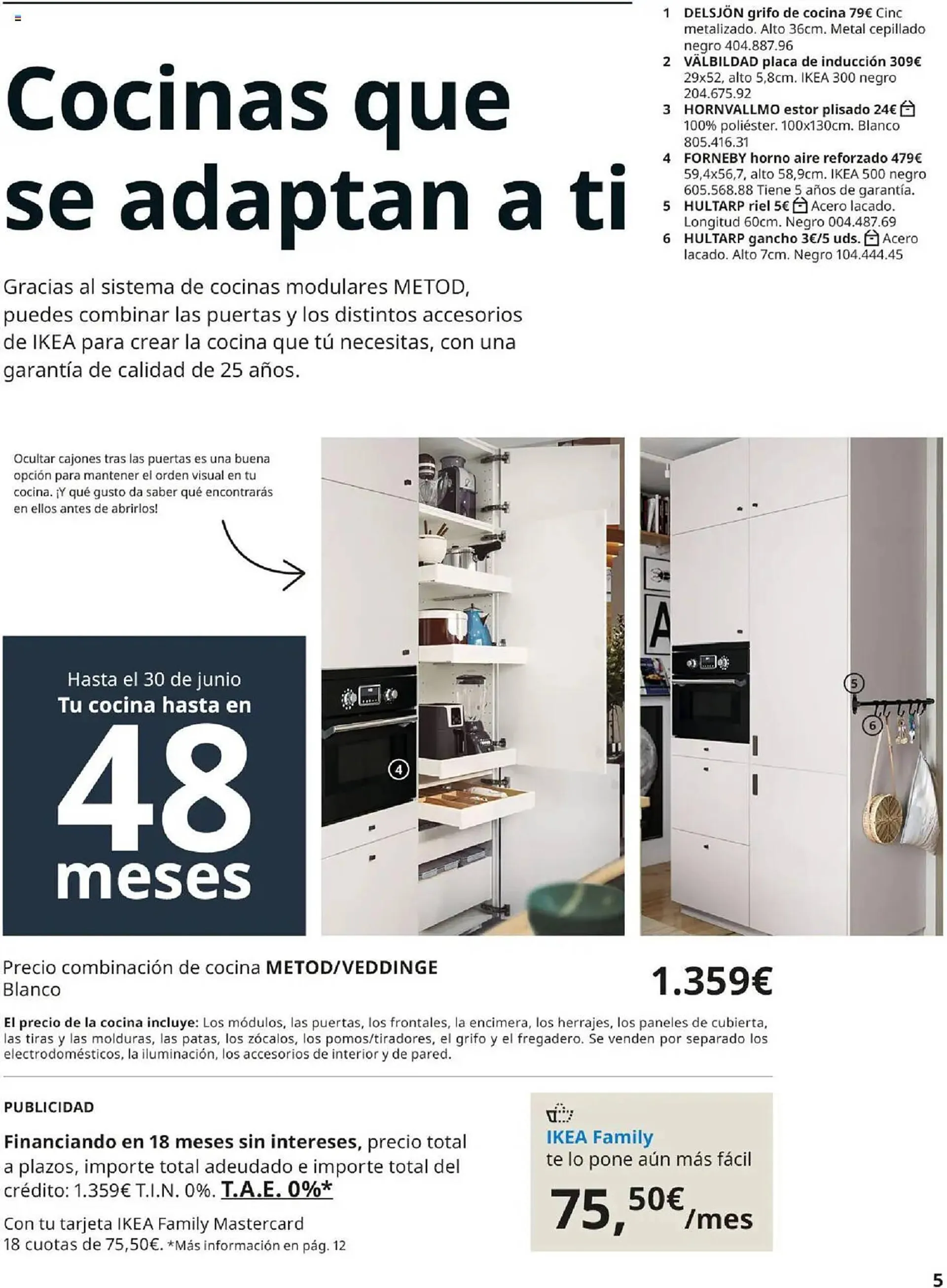 Cocinas que se adaptan a ti

Gracias al sistema de cocinas modulares METOD, puedes combinar las puertas y los distintos accesorios de IKEA para crear la cocina que tú necesitas, con una garantía de calidad de 25 años.

1 DELSJÖN grifo de cocina 79€ Cinc metalizado. Alto 36cm. Metal cepillado negro 404.887.96
2 VÄLBILDAD placa de inducción 309€ 29x52, alto 5,8cm. IKEA 300 negro 204.675.92
3 HORNVALLMO estor plisado 24€ 100% poliéster. 100x130cm. Blanco 805.416.31
4 FORNEBY horno aire reforzado 479€ 59,4x56,7, alto 58,9cm. IKEA 500 negro 605.568.88 Tiene 5 años de garantía.
5 HULTARP riel 5€ Acero lacado. Longitud 60cm. Negro 004.487.69
6 HULTARP gancho 3€/5 uds. Acero lacado. Alto 7cm. Negro 104.444.45

Ocultar cajones tras las puertas es una buena opción para mantener el orden visual en tu cocina. ¡Y qué gusto da saber qué encontrarás en ellos antes de abrirlos!

Hasta el 30 de junio
Tu cocina hasta en
48
meses

4
5
6

Precio combinación de cocina METOD/VEDDINGE Blanco
1.359€

El precio de la cocina incluye: Los módulos, las puertas, los frontales, la encimera, los herrajes, los paneles de cubierta, las tiras y las molduras, las patas, los zócalos, los pomos/tiradores, el grifo y el fregadero. Se venden por separado los electrodomésticos, la iluminación, los accesorios de interior y de pared.

PUBLICIDAD

Financiando en 18 meses sin intereses, precio total a plazos, importe total adeudado e importe total del crédito: 1.359€ T.I.N. 0%. T.A.E. 0%*

Con tu tarjeta IKEA Family Mastercard 18 cuotas de 75,50€. *Más información en pág. 12

IKEA Family
te lo pone aún más fácil
75,50€/mes

5